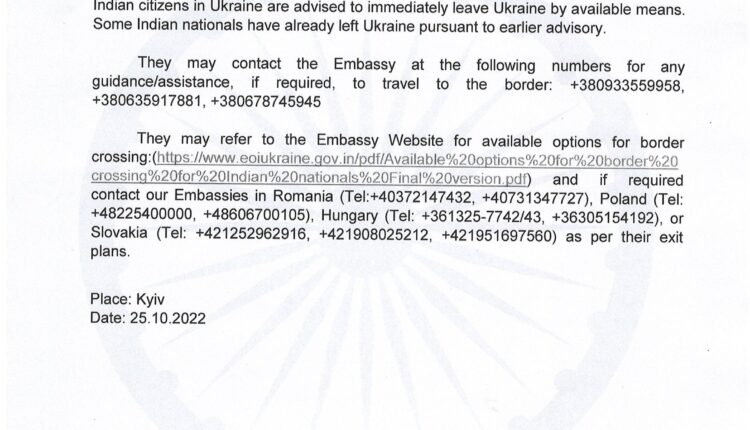 Indian citizens in Ukraine are advised to immediately leave Ukraine by available means. Some Indian nationals have already left Ukraine pursuant to earlier advisory.

They may contact the Embassy at the following numbers for any guidance/assistance, if required, to travel to the border: +380933559958, +380635917881, +380678745945

They may refer to the Embassy Website for available options for border crossing:(https://www.eoiukraine.gov.in/pdf/Available%20options%20for%20border%20crossing%20for%20Indian%20nationals%20Final%20version.pdf) and if required contact our Embassies in Romania (Tel:+40372147432, +40731347727), Poland (Tel: +48225400000, +48606700105), Hungary (Tel: +361325-7742/43, +36305154192), or Slovakia (Tel: +421252962916, +421908025212, +421951697560) as per their exit plans.

Place: Kyiv
Date: 25.10.2022